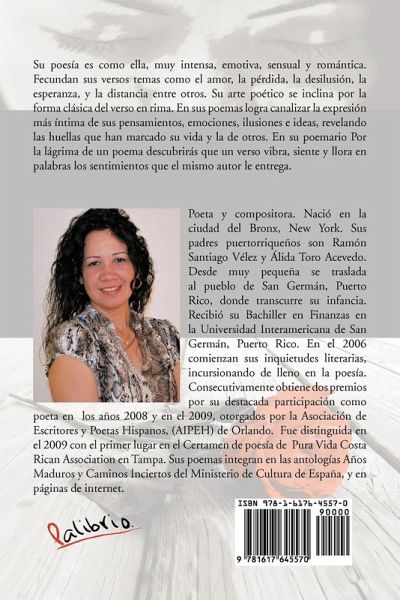 Su poesía es como ella, muy intensa, emotiva, sensual y romántica. Fecundan sus versos temas como el amor, la pérdida, la desilusión, la esperanza, y la distancia entre otros. Su arte poético se inclina por la forma clásica del verso en rima. En sus poemas logra canalizar la expresión más íntima de sus pensamientos, emociones, ilusiones e ideas, revelando las huellas que han marcado su vida y la de otros. En su poemario Por la lágrima de un poema descubrirás que un verso vibra, siente y llora en palabras los sentimientos que el mismo autor le entrega.

Poeta y compositora. Nació en la ciudad del Bronx, New York. Sus padres puertorriqueños son Ramón Santiago Vélez y Álida Toro Acevedo. Desde muy pequeña se traslada al pueblo de San Germán, Puerto Rico, donde transcurre su infancia. Recibió su Bachiller en Finanzas en la Universidad Interamericana de San Germán, Puerto Rico. En el 2006 comienzan sus inquietudes literarias, incursionando de lleno en la poesía. Consecutivamente obtiene dos premios por su destacada participación como poeta en los años 2008 y en el 2009, otorgados por la Asociación de Escritores y Poetas Hispanos, (AIPEH) de Orlando. Fue distinguida en el 2009 con el primer lugar en el Certamen de poesía de Pura Vida Costa Rican Association en Tampa. Sus poemas integran en las antologías Años Maduros y Caminos Inciertos del Ministerio de Cultura de España, y en páginas de internet.

Palibrio.

ISBN 978-1-6176-4557-0
90000
9 781617 645570